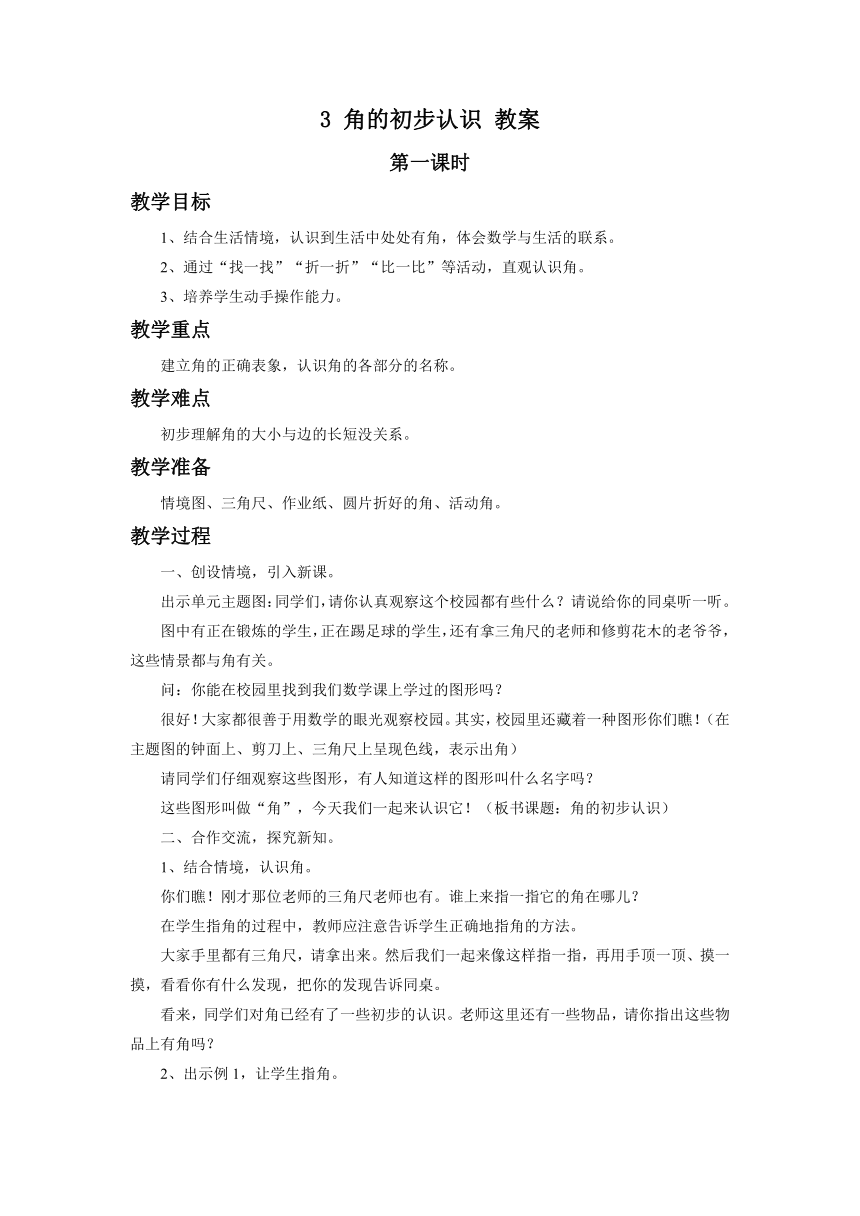 3 角的初步认识 教案

第一课时

教学目标

1、结合生活情境，认识到生活中处处有角，体会数学与生活的联系。

2、通过“找一找”“折一折”“比一比”等活动，直观认识角。

3、培养学生动手操作能力。

教学重点

建立角的正确表象，认识角的各部分的名称。

教学难点

初步理解角的大小与边的长短没关系。

教学准备

情境图、三角尺、作业纸、圆片折好的角、活动角。

教学过程

一、创设情境，引入新课。

出示单元主题图：同学们，请你认真观察这个校园都有些什么？请说给你的同桌听一听。

图中有正在锻炼的学生，正在踢足球的学生，还有拿三角尺的老师和修剪花木的老爷爷，这些情景都与角有关。

问：你能在校园里找到我们数学课上学过的图形吗？

很好！大家都很善于用数学的眼光观察校园。其实，校园里还藏着一种图形你们瞧！（在主题图的钟面上、剪刀上、三角尺上呈现色线，表示出角）

请同学们仔细观察这些图形，有人知道这样的图形叫什么名字吗？

这些图形叫做“角”，今天我们一起来认识它！（板书课题：角的初步认识）

二、合作交流，探究新知。

1、结合情境，认识角。

你们瞧！刚才那位老师的三角尺老师也有。谁上来指一指它的角在哪儿？

在学生指角的过程中，教师应注意告诉学生正确地指角的方法。

大家手里都有三角尺，请拿出来。然后我们一起来像这样指一指，再用手顶一顶、摸一摸，看看你有什么发现，把你的发现告诉同桌。

看来，同学们对角已经有了一些初步的认识。老师这里还有一些物品，请你指出这些物品上有角吗？

2、出示例 1，让学生指角。